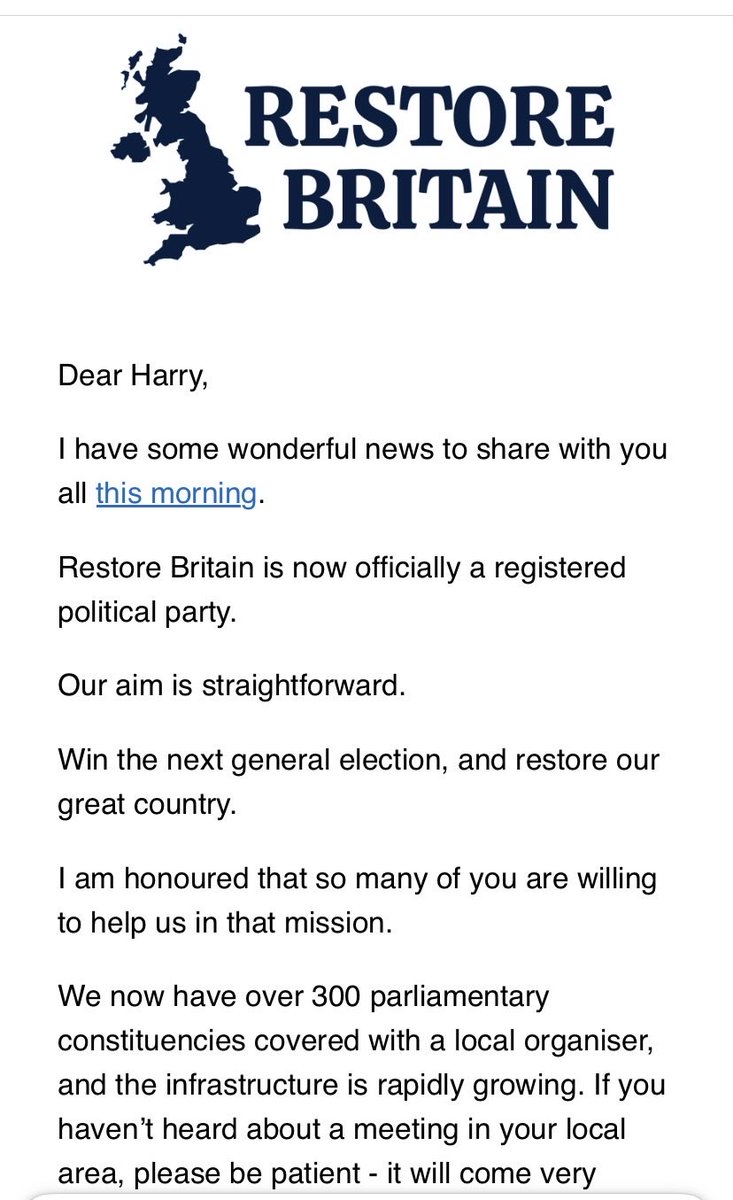 RESTORE BRITAIN

Dear Harry,

I have some wonderful news to share with you all this morning.

Restore Britain is now officially a registered political party.

Our aim is straightforward.

Win the next general election, and restore our great country.

I am honoured that so many of you are willing to help us in that mission.

We now have over 300 parliamentary constituencies covered with a local organiser, and the infrastructure is rapidly growing. If you haven't heard about a meeting in your local area, please be patient - it will come very